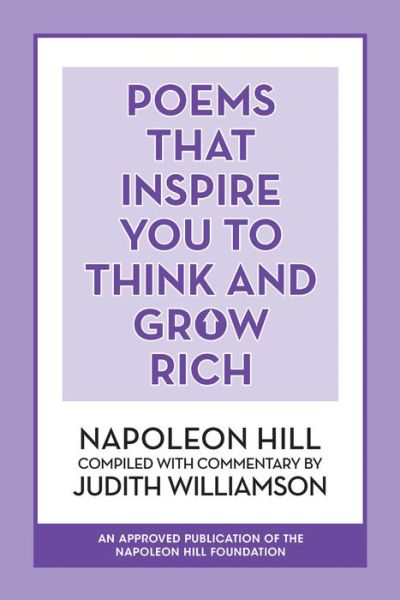 POEMS THAT INSPIRE YOU TO THINK AND GROW RICH

NAPOLEON HILL
COMPILED WITH COMMENTARY BY
JUDITH WILLIAMSON

AN APPROVED PUBLICATION OF THE NAPOLEON HILL FOUNDATION